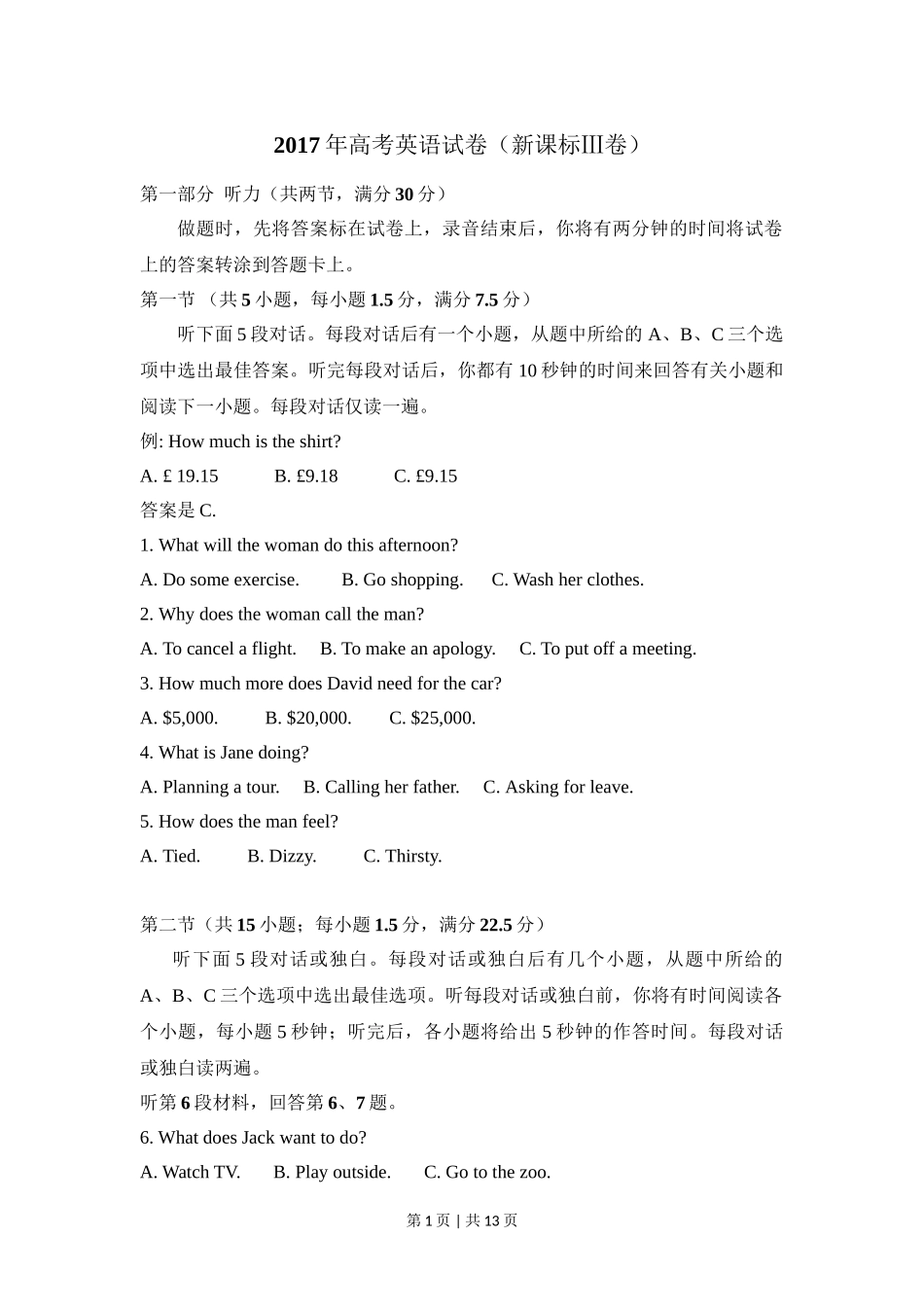 2017年高考英语试卷（新课标III卷）

第一部分 听力（共两节，满分30分）

做题时，先将答案标在试卷上，录音结束后，你将有两分钟的时间将试卷上的答案转涂到答题卡上。

第一节 （共5小题，每小题1.5分，满分7.5分）

听下面5段对话。每段对话后有一个小题，从题中所给的A、B、C三个选项中选出最佳答案。听完每段对话后，你都有10秒钟的时间来回答有关小题和阅读下一小题。每段对话仅读一遍。

例: How much is the shirt?

A. £ 19.15 B. £9.18 C. £9.15

答案是C.

1. What will the woman do this afternoon?

A. Do some exercise. B. Go shopping. C. Wash her clothes.

2. Why does the woman call the man?

A. To cancel a flight. B. To make an apology. C. To put off a meeting.

3. How much more does David need for the car?

A. $5,000. B. $20,000. C. $25,000.

4. What is Jane doing?

A. Planning a tour. B. Calling her father. C. Asking for leave.

5. How does the man feel?

A. Tied. B. Dizzy. C. Thirsty.

第二节（共15小题；每小题1.5分，满分22.5分）

听下面5段对话或独白。每段对话或独白后有几个小题，从题中所给的A、B、C三个选项中选出最佳选项。听每段对话或独白前，你将有时间阅读各个小题，每小题5秒钟；听完后，各小题将给出5秒钟的作答时间。每段对话或独白读两遍。

听第6段材料，回答第6、7题。

6. What does Jack want to do?

A. Watch TV. B. Play outside. C. Go to the zoo.

第1页 | 共13页